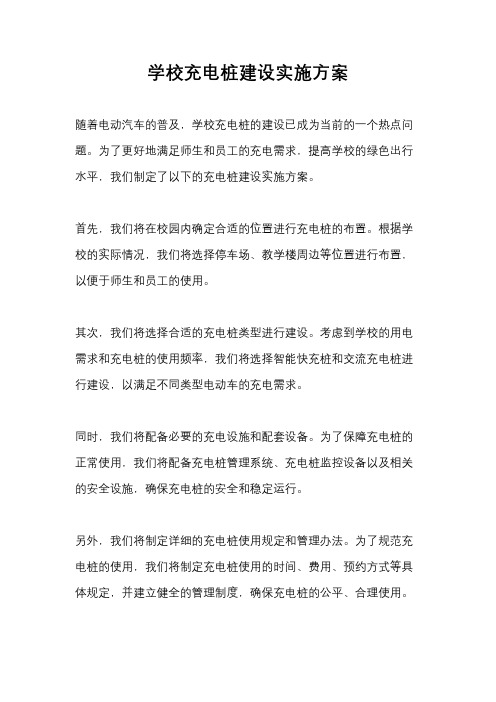 学校充电桩建设实施方案

随着电动汽车的普及，学校充电桩的建设已成为当前的一个热点问题。为了更好地满足师生和员工的充电需求，提高学校的绿色出行水平，我们制定了以下的充电桩建设实施方案。

首先，我们将在校园内确定合适的位置进行充电桩的布置。根据学校的实际情况，我们将选择停车场、教学楼周边等位置进行布置，以便于师生和员工的使用。

其次，我们将选择合适的充电桩类型进行建设。考虑到学校的用电需求和充电桩的使用频率，我们将选择智能快充桩和交流充电桩进行建设，以满足不同类型电动车的充电需求。

同时，我们将配备必要的充电设施和配套设备。为了保障充电桩的正常使用，我们将配备充电桩管理系统、充电桩监控设备以及相关的安全设施，确保充电桩的安全和稳定运行。

另外，我们将制定详细的充电桩使用规定和管理办法。为了规范充电桩的使用，我们将制定充电桩使用的时间、费用、预约方式等具体规定，并建立健全的管理制度，确保充电桩的公平、合理使用。